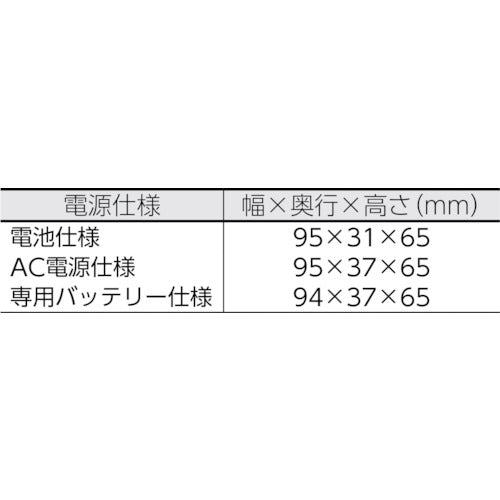 | 電源仕様 | 幅×奥行×高さ(mm) |
|---|---|
| 電池仕様 | 95×31×65 |
| AC電源仕様 | 95×37×65 |
| 専用バッテリー仕様 | 94×37×65 |